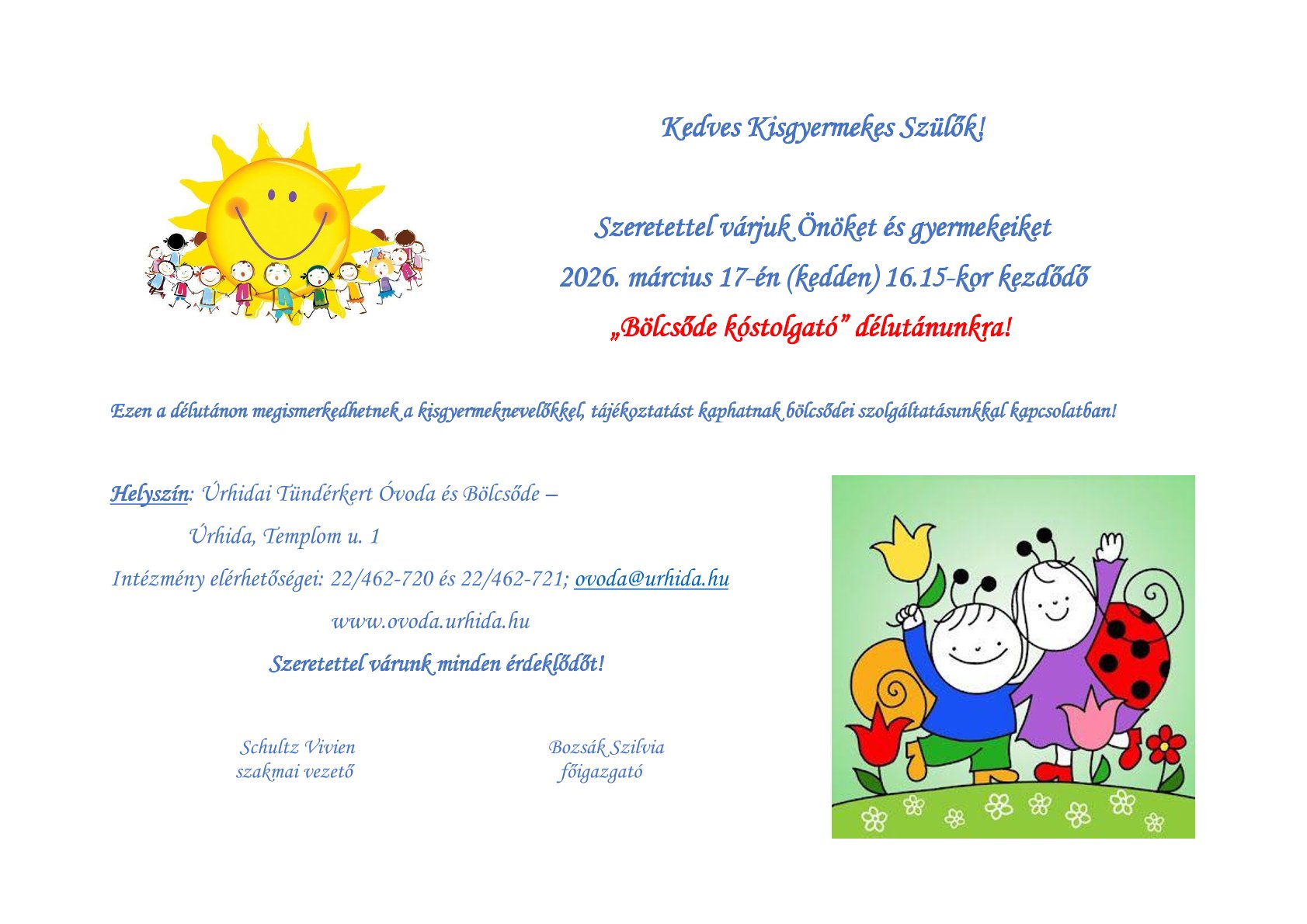 Kedves Kisgyermekes Szülők!

Szeretettel várjuk Önöket és gyermekeiket

2026. március 17-én (kedden) 16.15-kor kezdődő

„Bölcsőde kóstolgató” délutánunkra!

Ezen a délutánon megismerkedhetnek a kisgyermeknevelőkkel, tájékoztatást kaphatnak bölcsődei szolgáltatásunkkal kapcsolatban!

Helyszín: Úrhidai Tündérkert Óvoda és Bölcsőde –
Úrhida, Templom u. 1

Intézmény elérhetőségei: 22/462-720 és 22/462-721; ovoda@urhida.hu

www.ovoda.urhida.hu

Szeretettel várunk minden érdeklődőt!

Schultz Vivien
szakmai vezető

Bozsák Szilvia
főigazgató